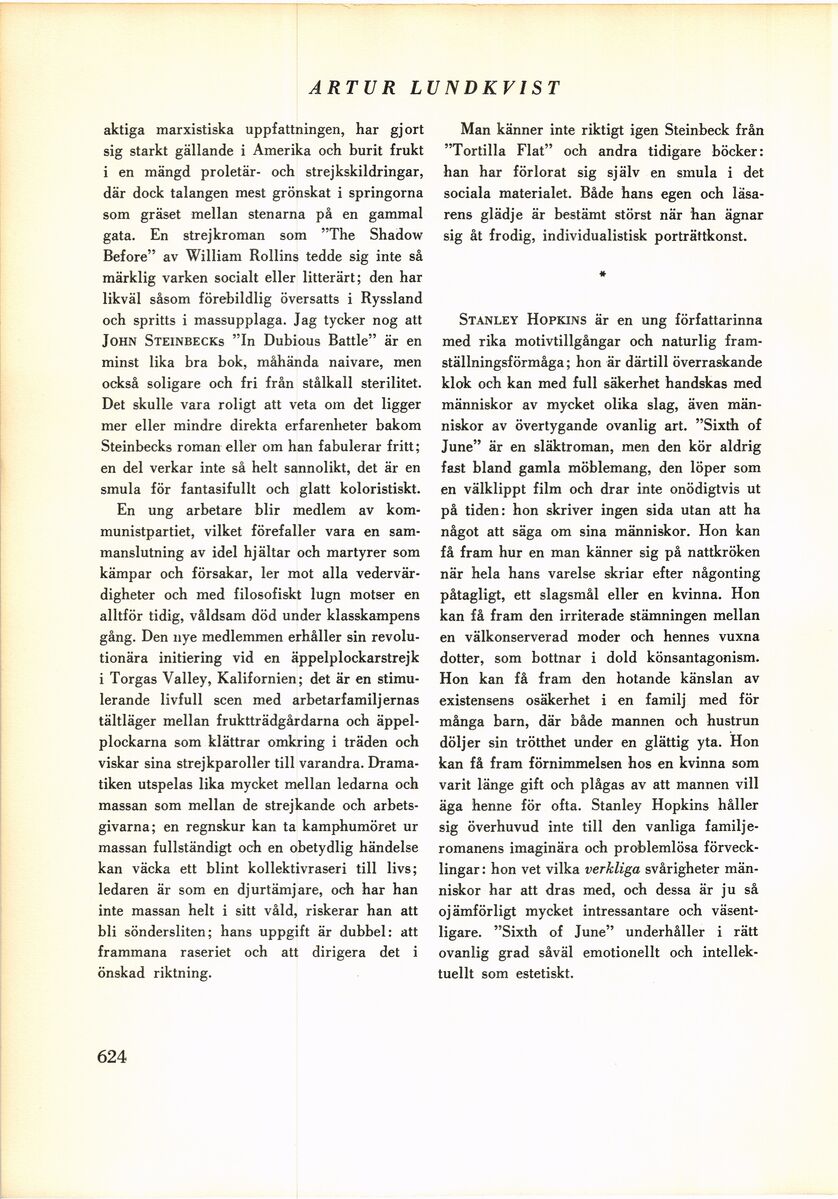 ARTUR LUNDKVIST

aktiga marxistiska uppfattningen, har gjort sig starkt gällande i Amerika och burit frukt i en mängd proletär- och strejkskildringar, där dock talangen mest grönskat i springorna som gräset mellan stenarna på en gammal gata. En strejkroman som "The Shadow Before" av William Rollins tedde sig inte så märklig varken socialt eller litterärt; den har likväl såsom förebildlig översatts i Ryssland och spritts i massupplaga. Jag tycker nog att JOHN STEINBECKS "In Dubious Battle" är en minst lika bra bok, måhända naivare, men också soligare och fri från stålkall sterilitet. Det skulle vara roligt att veta om det ligger mer eller mindre direkta erfarenheter bakom Steinbecks roman eller om han fabulerar fritt; en del verkar inte så helt sannolikt, det är en smula för fantasifullt och glatt koloristiskt.

En ung arbetare blir medlem av kommunistpartiet, vilket förefaller vara en sammanslutning av idel hjältar och martyrer som kämpar och försakar, ler mot alla vedervärdigheter och med filosofiskt lugn motser en alltför tidig, våldsam död under klasskampens gång. Den nye medlemmen erhåller sin revolutionära initiering vid en äppelplockarstrejk i Torgas Valley, Kalifornien; det är en stimulerande livfull scen med arbetarfamiljernas tältläger mellan fruktträdgårdarna och äppelplockarna som klättrar omkring i träden och viskar sina strejkparoller till varandra. Dramatiken utspelas lika mycket mellan ledarna och massan som mellan de strejkande och arbetsgivarna; en regnskur kan ta kamphumöret ur massan fullständigt och en obetydlig händelse kan väcka ett blint kollektivraseri till livs; ledaren är som en djurtämjare, och har han inte massan helt i sitt våld, riskerar han att bli söndersliten; hans uppgift är dubbel: att frammana raseriet och att dirigera det i önskad riktning.

Man känner inte riktigt igen Steinbeck från "Tortilla Flat" och andra tidigare böcker: han har förlorat sig själv en smula i det sociala materialet. Både hans egen och läsarens glädje är bestämt störst när han ägnar sig åt frodig, individualistisk porträttkonst.

*

STANLEY HOPKINS är en ung författarinna med rika motivtillgångar och naturlig framställningsförmåga; hon är därtill överraskande klok och kan med full säkerhet handskas med människor av mycket olika slag, även människor av övertygande ovanlig art. "Sixth of June" är en släktroman, men den kör aldrig fast bland gamla möblemang, den löper som en välklippt film och drar inte onödigtvis ut på tiden: hon skriver ingen sida utan att ha något att säga om sina människor. Hon kan få fram hur en man känner sig på nattkröken när hela hans varelse skriar efter någonting påtagligt, ett slagsmål eller en kvinna. Hon kan få fram den irriterade stämningen mellan en välkonserverad moder och hennes vuxna dotter, som bottnar i dold könsantagonism. Hon kan få fram den hotande känslan av existensens osäkerhet i en familj med för många barn, där både mannen och hustrun döljer sin trötthet under en glättig yta. Hon kan få fram förnimmelsen hos en kvinna som varit länge gift och plågas av att mannen vill äga henne för ofta. Stanley Hopkins håller sig överhuvud inte till den vanliga familjeromanens imaginära och problemlösa förvecklingar: hon vet vilka verkliga svårigheter människor har att dras med, och dessa är ju så ojämförligt mycket intressantare och väsentligare. "Sixth of June" underhåller i rätt ovanlig grad såväl emotionellt och intellektuellt som estetiskt.

624